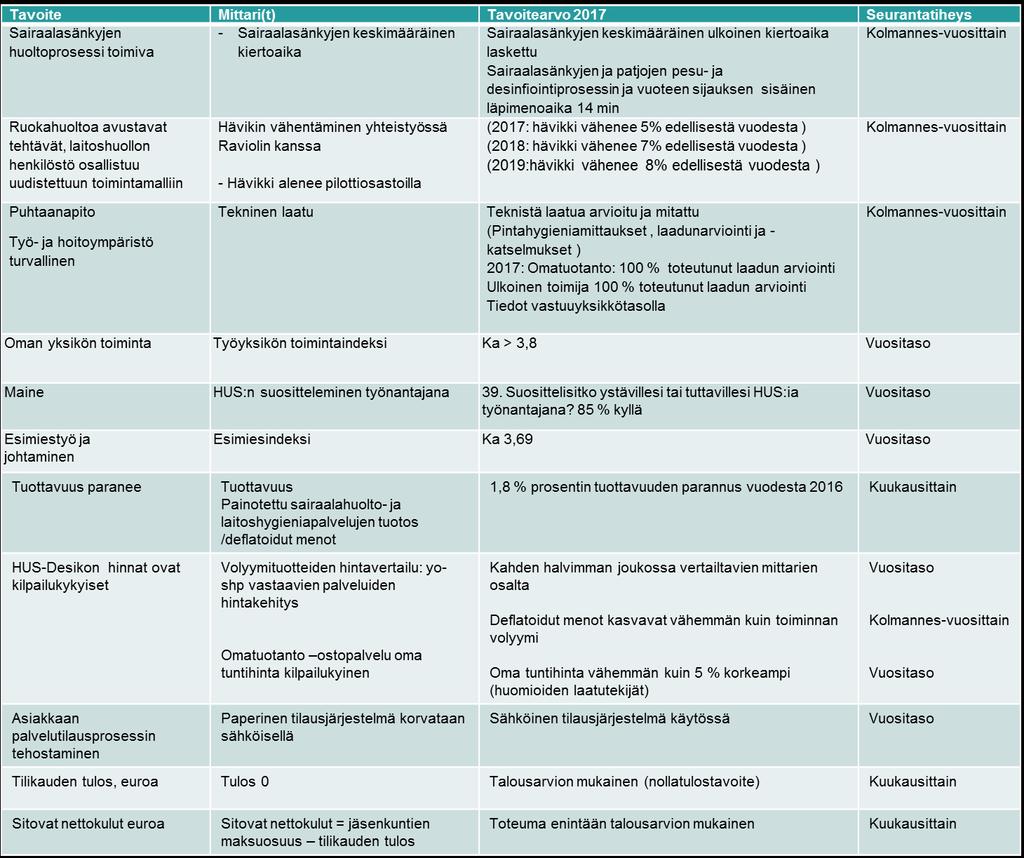 | Tavoite | Mittari(t) | Tavoitearvo 2017 | Seurantatiheys |
|---|---|---|---|
| Sairaalasänkyjen huoltoprosessi toimiva | - Sairaalasänkyjen keskimääräinen kiertoaika | Sairaalasänkyjen keskimääräinen ulkoinen kiertoaika laskettu Sairaalasänkyjen ja patjojen pesu- ja desinfiointiprosessin ja vuoteen sijauksen sisäinen läpimenoaika 14 min | Kolmannes-vuosittain |
| Ruokahuoltoa avustavat tehtävät, laitoshuollon henkilöstö osallistuu uudistettuun toimintamalliin | Hävikin vähentäminen yhteistyössä Raviolin kanssa - Hävikki alenee pilottiosastoilla | (2017: hävikki vähenee 5% edellisestä vuodesta ) (2018: hävikki vähenee 7% edellisestä vuodesta ) (2019:hävikki vähenee 8% edellisestä vuodesta ) | Kolmannes-vuosittain |
| Puhtaanapito Työ- ja hoitoympäristö turvallinen | Tekninen laatu | Teknistä laatua arvioitu ja mitattu (Pintahygieniamittaukset , laadunarviointi ja -katselmukset ) 2017: Omatuotanto: 100 % toteutunut laadun arviointi Ulkoinen toimija 100 % toteutunut laadun arviointi Tiedot vastuuyksikkötasolla | Kolmannes-vuosittain |
| Oman yksikön toiminta | Työyksikön toimintaindeksi | Ka > 3,8 | Vuositaso |
| Maine | HUS:n suositteleminen työnantajana | 39. Suosittelisitko ystävillesi tai tuttavillesi HUS:ia työnantajana? 85 % kyllä | Vuositaso |
| Esimiestyö ja johtaminen | Esimiesindeksi | Ka 3,69 | Vuositaso |
| Tuottavuus paranee | Tuottavuus Painotettu sairaalahuolto- ja laitoshygieniapalvelujen tuotos /deflatoidut menot | 1,8 % prosentin tuottavuuden parannus vuodesta 2016 | Kuukausittain |
| HUS-Desikon hinnat ovat kilpailukykyiset | Volyymituotteiden hintavertailu: yo-shp vastaavien palveluiden hintakehitys Omatuotanto –ostopalvelu oma tuntihinta kilpailukyinen | Kahden halvimman joukossa vertailtavien mittarien osalta Deflatoidut menot kasvavat vähemmän kuin toiminnan volyymi Oma tuntihinta vähemmän kuin 5 % korkeampi (huomioiden laatutekijät) | Vuositaso Kolmannes-vuosittain Vuositaso |
| Asiakkaan palvelutilausprosessin tehostaminen | Paperinen tilausjärjestelmä korvataan sähköisellä | Sähköinen tilausjärjestelmä käytössä | Vuositaso |
| Tilikauden tulos, euroa | Tulos 0 | Talousarvion mukainen (nollatulostavoite) | Kuukausittain |
| Sitovat nettokulut euroa | Sitovat nettokulut = jäsenkuntien maksuosuus – tilikauden tulos | Toteuma enintään talousarvion mukainen | Kuukausittain |